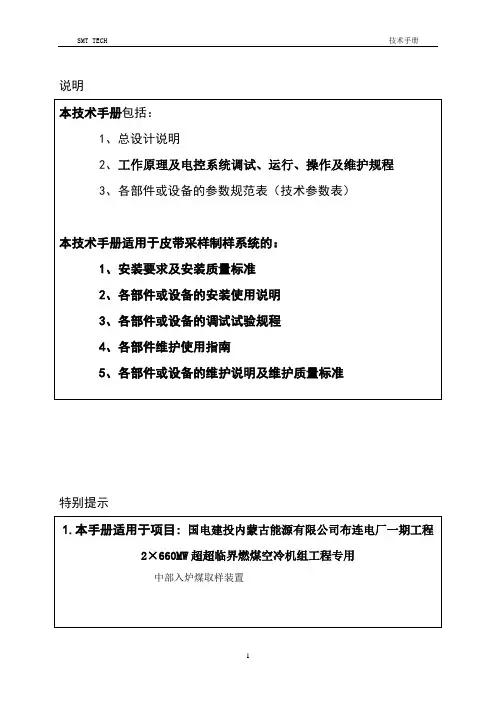 SMT TECH

技术手册

说明

本技术手册包括：

1、总设计说明

2、工作原理及电控系统调试、运行、操作及维护规程

3、各部件或设备的参数规范表（技术参数表）

本技术手册适用于皮带采样制样系统的：

1、安装要求及安装质量标准

2、各部件或设备的安装使用说明

3、各部件或设备的调试试验规程

4、各部件维护使用指南

5、各部件或设备的维护说明及维护质量标准

特别提示

1. 本手册适用于项目：国电建投内蒙古能源有限公司布连电厂一期工程 2×660MW 超超临界燃煤空冷机组工程专用

中部入炉煤取样装置

1